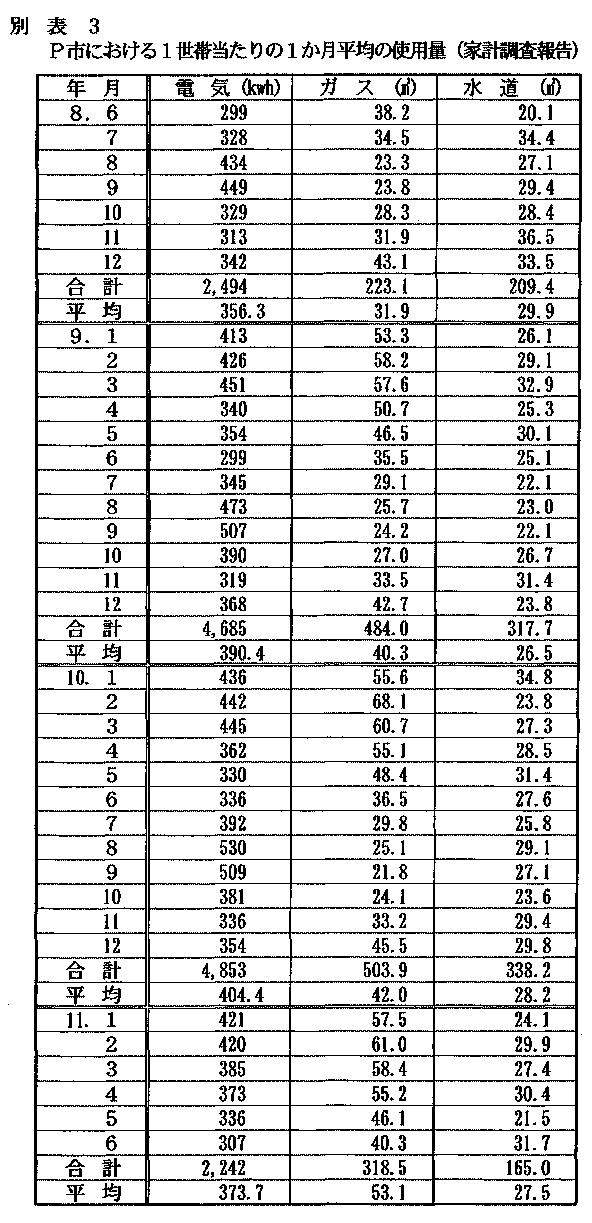 別 表 3
P市における1世帯当たりの1か月平均の使用量（家計調査報告）

| 年 月 | 電 気 (kwh) | ガ ス (㎥) | 水 道 (㎥) |
|---|---|---|---|
| 8. 6 | 299 | 38.2 | 20.1 |
| 7 | 328 | 34.5 | 34.4 |
| 8 | 434 | 23.3 | 27.1 |
| 9 | 449 | 23.8 | 29.4 |
| 10 | 329 | 28.3 | 28.4 |
| 11 | 313 | 31.9 | 36.5 |
| 12 | 342 | 43.1 | 33.5 |
| 合 計 | 2,494 | 223.1 | 209.4 |
| 平 均 | 356.3 | 31.9 | 29.9 |
| 9. 1 | 413 | 53.3 | 26.1 |
| 2 | 426 | 58.2 | 29.1 |
| 3 | 451 | 57.6 | 32.9 |
| 4 | 340 | 50.7 | 25.3 |
| 5 | 354 | 46.5 | 30.1 |
| 6 | 299 | 35.5 | 25.1 |
| 7 | 345 | 29.1 | 22.1 |
| 8 | 473 | 25.7 | 23.0 |
| 9 | 507 | 24.2 | 22.1 |
| 10 | 390 | 27.0 | 26.7 |
| 11 | 319 | 33.5 | 31.4 |
| 12 | 368 | 42.7 | 23.8 |
| 合 計 | 4,685 | 484.0 | 317.7 |
| 平 均 | 390.4 | 40.3 | 26.5 |
| 10. 1 | 436 | 55.6 | 34.8 |
| 2 | 442 | 68.1 | 23.8 |
| 3 | 445 | 60.7 | 27.3 |
| 4 | 362 | 55.1 | 28.5 |
| 5 | 330 | 48.4 | 31.4 |
| 6 | 336 | 36.5 | 27.6 |
| 7 | 392 | 29.8 | 25.8 |
| 8 | 530 | 25.1 | 29.1 |
| 9 | 509 | 21.8 | 27.1 |
| 10 | 381 | 24.1 | 23.6 |
| 11 | 336 | 33.2 | 29.4 |
| 12 | 354 | 45.5 | 29.8 |
| 合 計 | 4,853 | 503.9 | 338.2 |
| 平 均 | 404.4 | 42.0 | 28.2 |
| 11. 1 | 421 | 57.5 | 24.1 |
| 2 | 420 | 61.0 | 29.9 |
| 3 | 385 | 58.4 | 27.4 |
| 4 | 373 | 55.2 | 30.4 |
| 5 | 336 | 46.1 | 21.5 |
| 6 | 307 | 40.3 | 31.7 |
| 合 計 | 2,242 | 318.5 | 165.0 |
| 平 均 | 373.7 | 53.1 | 27.5 |